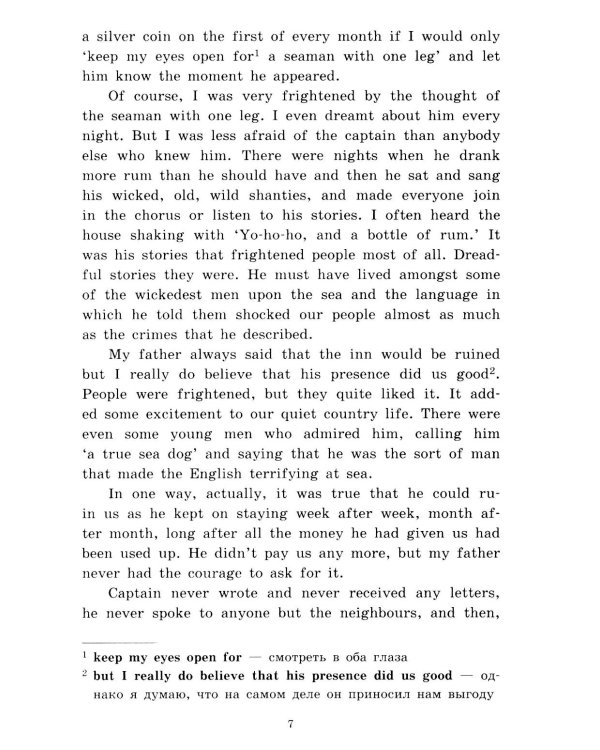 a silver coin on the first of every month if I would only 'keep my eyes open for$^{1}$ a seaman with one leg' and let him know the moment he appeared.

Of course, I was very frightened by the thought of the seaman with one leg. I even dreamt about him every night. But I was less afraid of the captain than anybody else who knew him. There were nights when he drank more rum than he should have and then he sat and sang his wicked, old, wild shanties, and made everyone join in the chorus or listen to his stories. I often heard the house shaking with 'Yo-ho-ho, and a bottle of rum.' It was his stories that frightened people most of all. Dreadful stories they were. He must have lived amongst some of the wickedest men upon the sea and the language in which he told them shocked our people almost as much as the crimes that he described.

My father always said that the inn would be ruined but I really do believe that his presence did us good$^{2}$. People were frightened, but they quite liked it. It added some excitement to our quiet country life. There were even some young men who admired him, calling him 'a true sea dog' and saying that he was the sort of man that made the English terrifying at sea.

In one way, actually, it was true that he could ruin us as he kept on staying week after week, month after month, long after all the money he had given us had been used up. He didn't pay us any more, but my father never had the courage to ask for it.

Captain never wrote and never received any letters, he never spoke to anyone but the neighbours, and then,

$^{1}$ keep my eyes open for — смотреть в оба глаза

$^{2}$ but I really do believe that his presence did us good — однако я думаю, что на самом деле он приносил нам выгоду

7